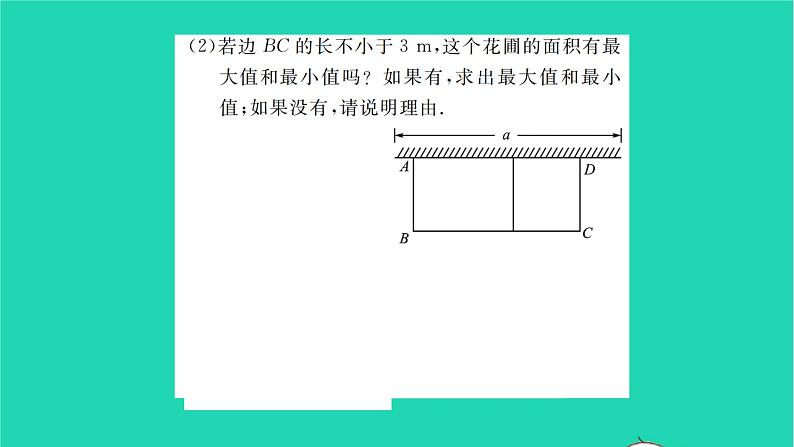 (2)若边 $BC$ 的长不小于 3 m,这个花圃的面积有最大值和最小值吗？如果有,求出最大值和最小值;如果没有,请说明理由.

$a$

$A$ $D$

$B$ $C$